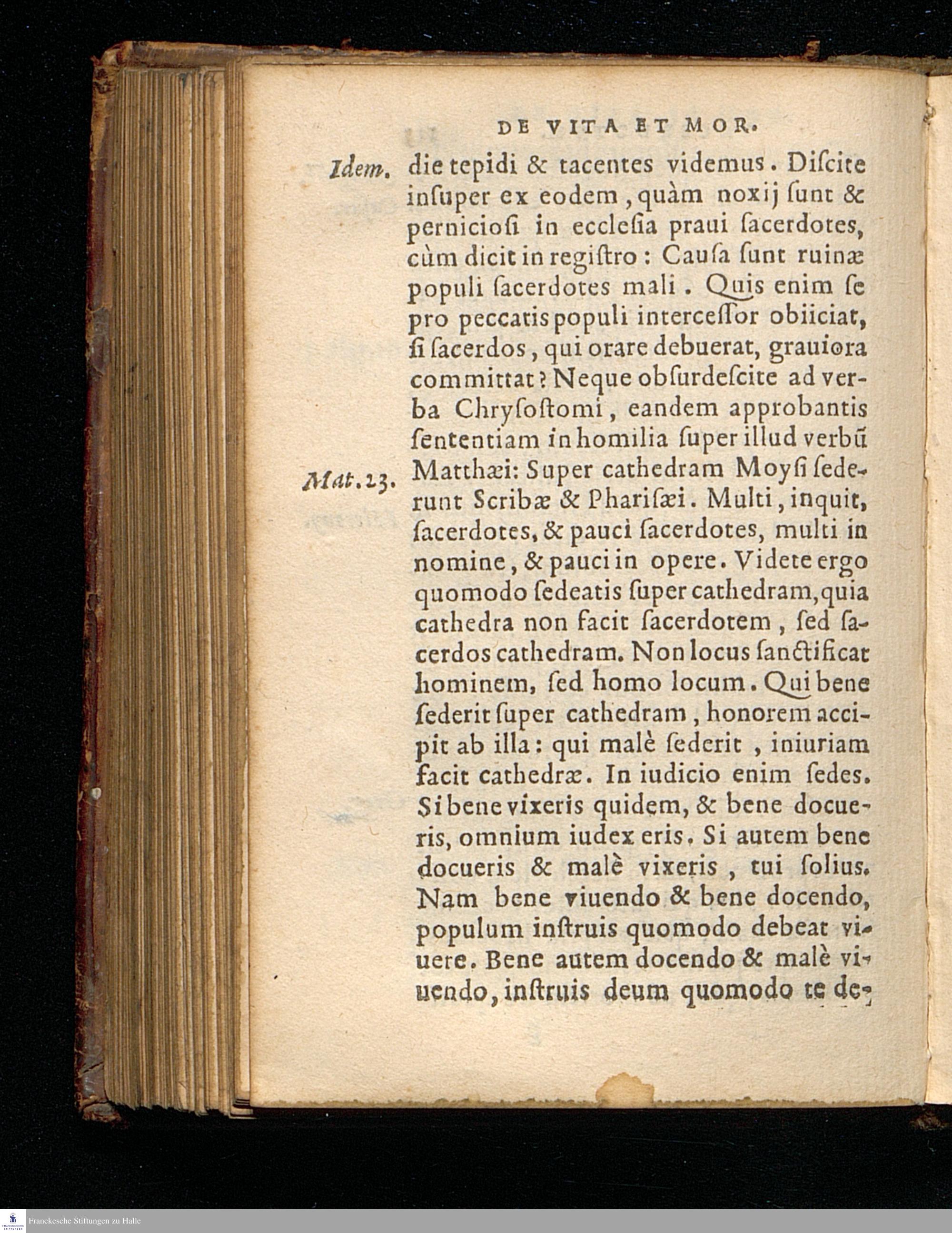 DE VITA ET MOR.

Idem. die tepidi & tacentes videmus. Diſcite inſuper ex eodem, quàm noxij ſunt & pernicioſi in eccleſia praui ſacerdotes, cùm dicit in regiſtro: Cauſa ſunt ruinæ populi ſacerdotes mali. Quis enim ſe pro peccatis populi interceſſor obiiciat, ſi ſacerdos, qui orare debuerat, grauiora committat? Neque obſurdeſcite ad verba Chryſoſtomi, eandem approbantis ſententiam in homilia ſuper illud verbũ Matthæi: Super cathedram Moyſi ſederunt Scribæ & Phariſæi. Multi, inquit, ſacerdotes, & pauci ſacerdotes, multi in nomine, & pauci in opere. Videte ergo quomodo ſedeatis ſuper cathedram, quia cathedra non facit ſacerdotem, ſed ſacerdos cathedram. Non locus ſanctificat hominem, ſed homo locum. Qui bene ſederit ſuper cathedram, honorem accipit ab illa: qui malè ſederit, iniuriam facit cathedræ. In iudicio enim ſedes. Si bene vixeris quidem, & bene docueris, omnium iudex eris. Si autem bene docueris & malè vixeris, tui ſolius. Nam bene viuendo & bene docendo, populum inſtruis quomodo debeat viuere. Bene autem docendo & malè viuendo, inſtruis deum quomodo te de-

Mat. 23.

Franckesche Stiftungen zu Halle